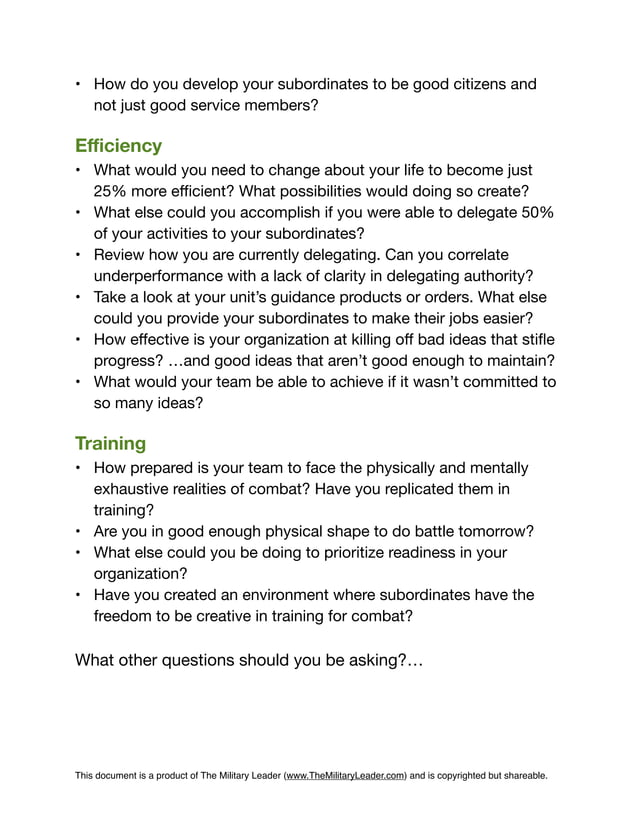 • How do you develop your subordinates to be good citizens and not just good service members?

Efficiency
• What would you need to change about your life to become just 25% more efficient? What possibilities would doing so create?
• What else could you accomplish if you were able to delegate 50% of your activities to your subordinates?
• Review how you are currently delegating. Can you correlate underperformance with a lack of clarity in delegating authority?
• Take a look at your unit's guidance products or orders. What else could you provide your subordinates to make their jobs easier?
• How effective is your organization at killing off bad ideas that stifle progress? …and good ideas that aren't good enough to maintain?
• What would your team be able to achieve if it wasn't committed to so many ideas?

Training
• How prepared is your team to face the physically and mentally exhaustive realities of combat? Have you replicated them in training?
• Are you in good enough physical shape to do battle tomorrow?
• What else could you be doing to prioritize readiness in your organization?
• Have you created an environment where subordinates have the freedom to be creative in training for combat?

What other questions should you be asking?…

This document is a product of The Military Leader (www.TheMilitaryLeader.com) and is copyrighted but shareable.